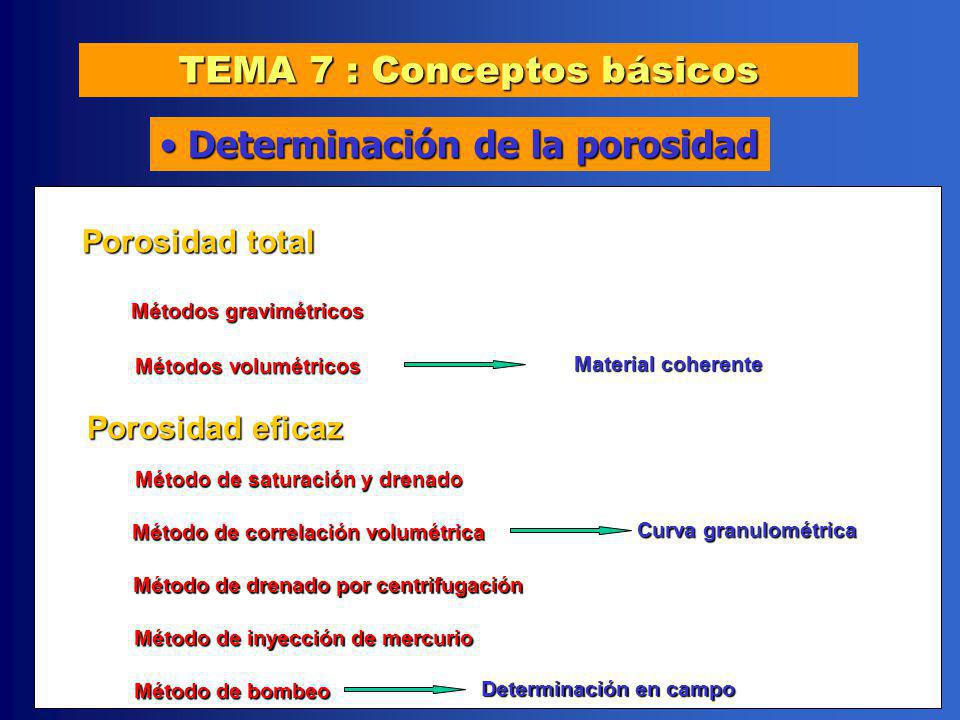 TEMA 7 : Conceptos básicos

• Determinación de la porosidad

Porosidad total

Métodos gravimétricos

Métodos volumétricos

Material coherente

Porosidad eficaz

Método de saturación y drenado

Método de correlación volumétrica

Curva granulométrica

Método de drenado por centrifugación

Método de inyección de mercurio

Método de bombeo

Determinación en campo